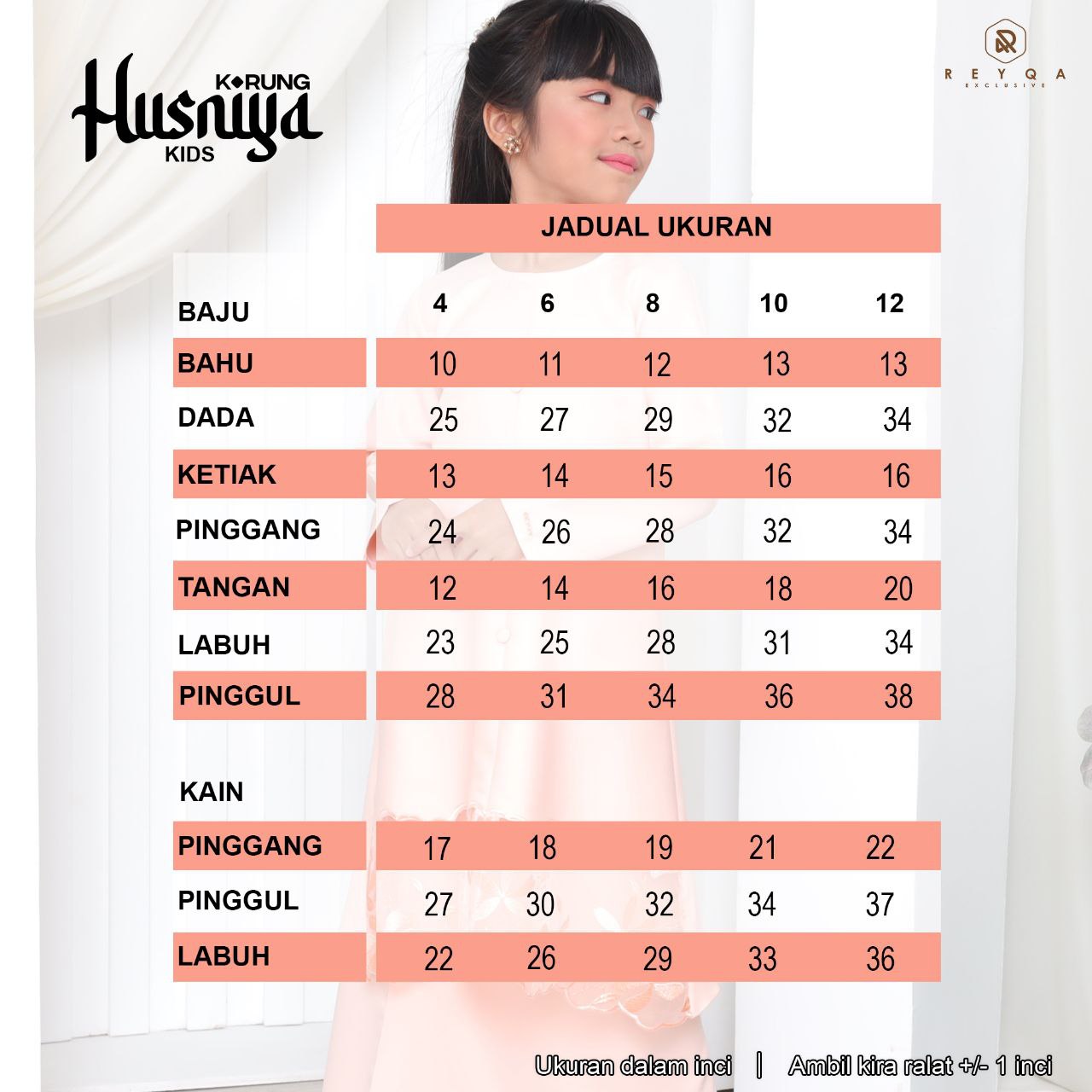 KURUNG
Husniya
KIDS

REYQA
EXCLUSIVE

JADUAL UKURAN

| BAJU | 4 | 6 | 8 | 10 | 12 |
|---|---|---|---|---|---|
| BAHU | 10 | 11 | 12 | 13 | 13 |
| DADA | 25 | 27 | 29 | 32 | 34 |
| KETIAK | 13 | 14 | 15 | 16 | 16 |
| PINGGANG | 24 | 26 | 28 | 32 | 34 |
| TANGAN | 12 | 14 | 16 | 18 | 20 |
| LABUH | 23 | 25 | 28 | 31 | 34 |
| PINGGUL | 28 | 31 | 34 | 36 | 38 |

| KAIN | | | | | |
|---|---|---|---|---|---|
| PINGGANG | 17 | 18 | 19 | 21 | 22 |
| PINGGUL | 27 | 30 | 32 | 34 | 37 |
| LABUH | 22 | 26 | 29 | 33 | 36 |

Ukuran dalam inci | Ambil kira ralat +/- 1 inci